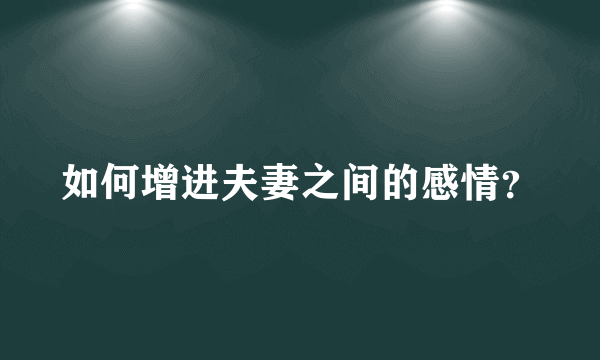 如何增进夫妻之间的感情?